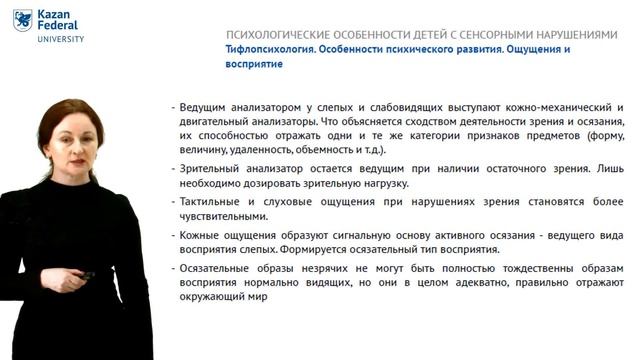 Kazan Federal UNIVERSITY

ПСИХОЛОГИЧЕСКИЕ ОСОБЕННОСТИ ДЕТЕЙ С СЕНСОРНЫМИ НАРУШЕНИЯМИ
Тифлопсихология. Особенности психического развития. Ощущения и восприятие

- Ведущим анализатором у слепых и слабовидящих выступают кожно-механический и двигательный анализаторы. Что объясняется сходством деятельности зрения и осязания, их способностью отражать одни и те же категории признаков предметов (форму, величину, удаленность, объемность и т.д.).
- Зрительный анализатор остается ведущим при наличии остаточного зрения. Лишь необходимо дозировать зрительную нагрузку.
- Тактильные и слуховые ощущения при нарушениях зрения становятся более чувствительными.
- Кожные ощущения образуют сигнальную основу активного осязания - ведущего вида восприятия слепых. Формируется осязательный тип восприятия.
- Осязательные образы незрячих не могут быть полностью тождественны образам восприятия нормально видящих, но они в целом адекватно, правильно отражают окружающий мир